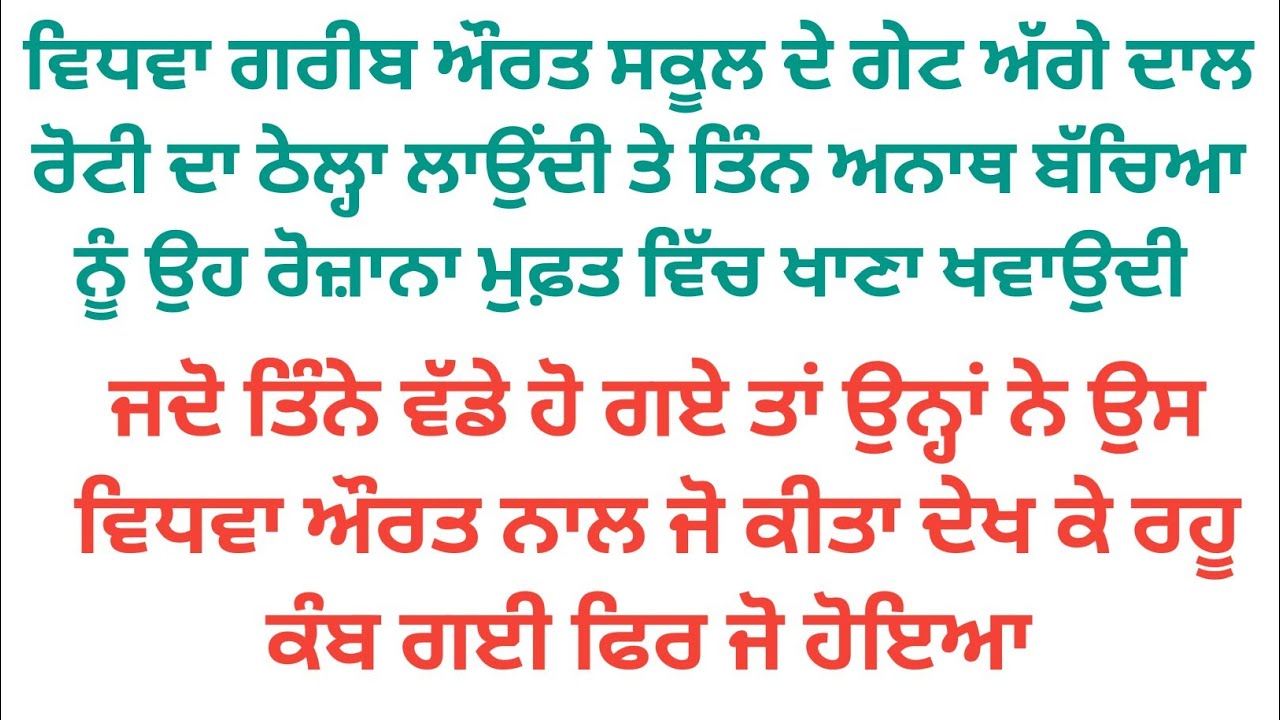 ਵਿਧਵਾ ਗਰੀਬ ਔਰਤ ਸਕੂਲ ਦੇ ਗੇਟ ਅੱਗੇ ਦਾਲ ਰੋਟੀ ਦਾ ਠੇਲ੍ਹਾ ਲਾਉਂਦੀ ਤੇ ਤਿੰਨ ਅਨਾਥ ਬੱਚਿਆ ਨੂੰ ਉਹ ਰੋਜ਼ਾਨਾ ਮੁਫ਼ਤ ਵਿੱਚ ਖਾਣਾ ਖਵਾਉਦੀ

ਜਦੋ ਤਿੰਨੇ ਵੱਡੇ ਹੋ ਗਏ ਤਾਂ ਉਨ੍ਹਾਂ ਨੇ ਉਸ ਵਿਧਵਾ ਔਰਤ ਨਾਲ ਜੋ ਕੀਤਾ ਦੇਖ ਕੇ ਰਹੂ ਕੰਬ ਗਈ ਫਿਰ ਜੋ ਹੋਇਆ